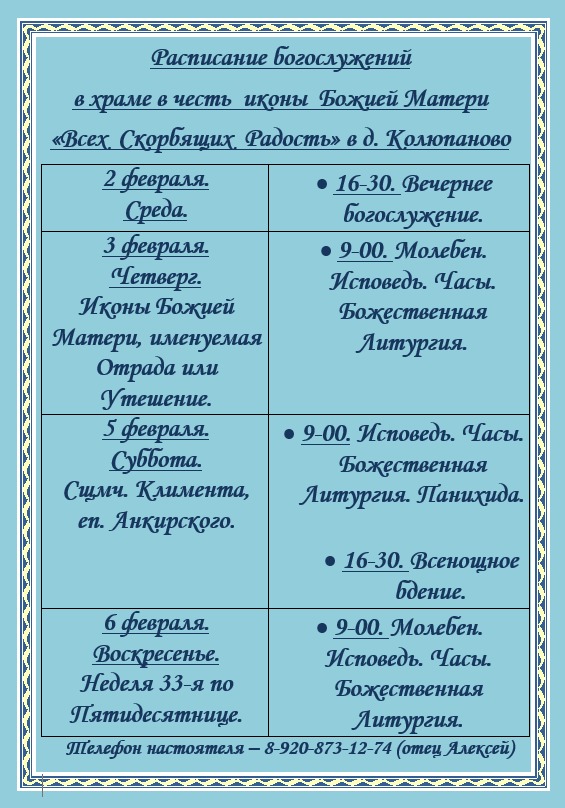 Расписание богослужений
в храме в честь иконы Божией Матери
«Всех Скорбящих Радость» в д. Колюпаново

| 2 февраля. Среда. | • 16-30. Вечернее богослужение. |
|---|---|
| 3 февраля. Четверг. Иконы Божией Матери, именуемая Отрада или Утешение. | • 9-00. Молебен. Исповедь. Часы. Божественная Литургия. |
| 5 февраля. Суббота. Сщмч. Климента, еп. Анкирского. | • 9-00. Исповедь. Часы. Божественная Литургия. Панихида. • 16-30. Всенощное бдение. |
| 6 февраля. Воскресенье. Неделя 33-я по Пятидесятнице. | • 9-00. Молебен. Исповедь. Часы. Божественная Литургия. |

Телефон настоятеля – 8-920-873-12-74 (отец Алексей)